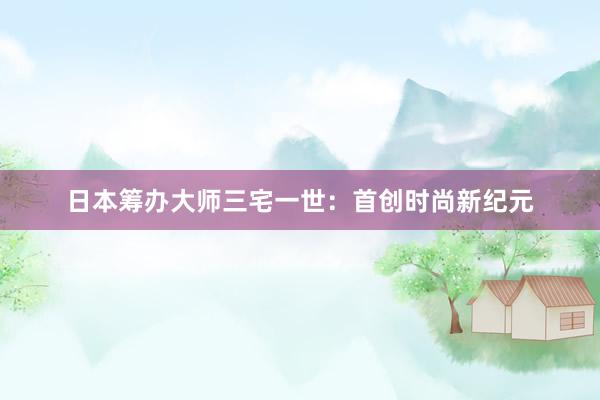 日本筹办大师三宅一世：首创时尚新纪元